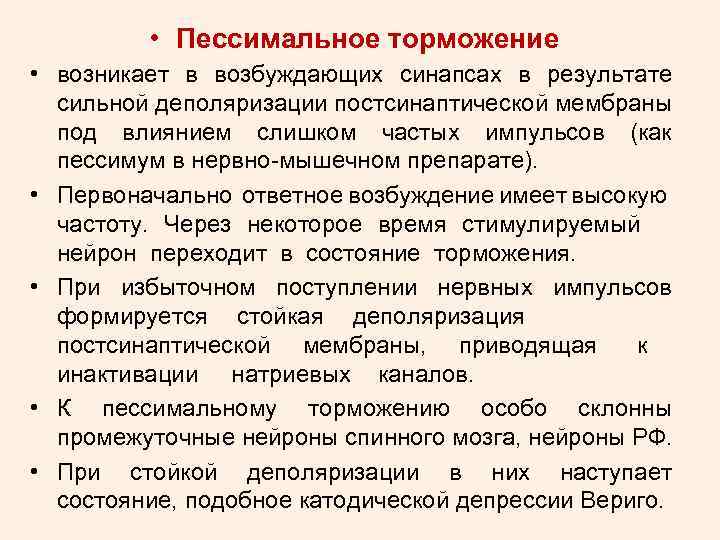 • Пессимальное торможение

• возникает в возбуждающих синапсах в результате сильной деполяризации постсинаптической мембраны под влиянием слишком частых импульсов (как пессимум в нервно-мышечном препарате).

• Первоначально ответное возбуждение имеет высокую частоту. Через некоторое время стимулируемый нейрон переходит в состояние торможения.

• При избыточном поступлении нервных импульсов формируется стойкая деполяризация постсинаптической мембраны, приводящая к инактивации натриевых каналов.

• К пессимальному торможению особо склонны промежуточные нейроны спинного мозга, нейроны РФ.

• При стойкой деполяризации в них наступает состояние, подобное катодической депрессии Вериго.